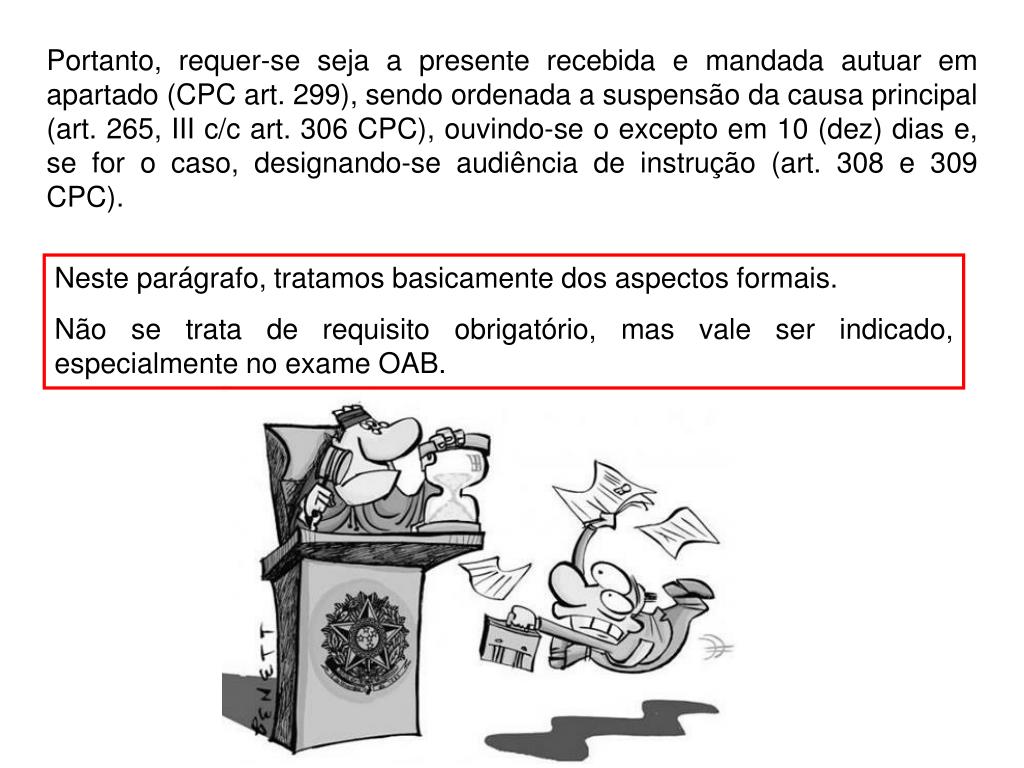 Portanto, requer-se seja a presente recebida e mandada autuar em apartado (CPC art. 299), sendo ordenada a suspensão da causa principal (art. 265, III c/c art. 306 CPC), ouvindo-se o excepto em 10 (dez) dias e, se for o caso, designando-se audiência de instrução (art. 308 e 309 CPC).

Neste parágrafo, tratamos basicamente dos aspectos formais.

Não se trata de requisito obrigatório, mas vale ser indicado, especialmente no exame OAB.

BENETT